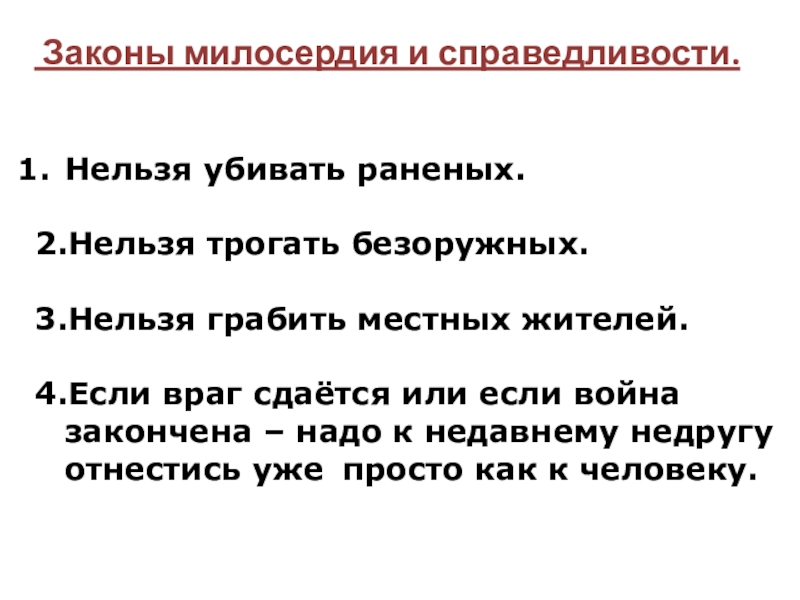 Законы милосердия и справедливости.

1. Нельзя убивать раненых.

2.Нельзя трогать безоружных.

3.Нельзя грабить местных жителей.

4.Если враг сдаётся или если война закончена – надо к недавнему недругу отнестись уже просто как к человеку.